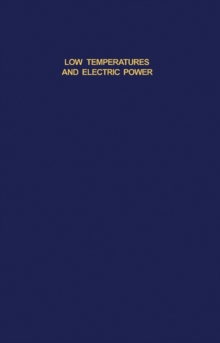 LOW TEMPERATURES
AND ELECTRIC POWER